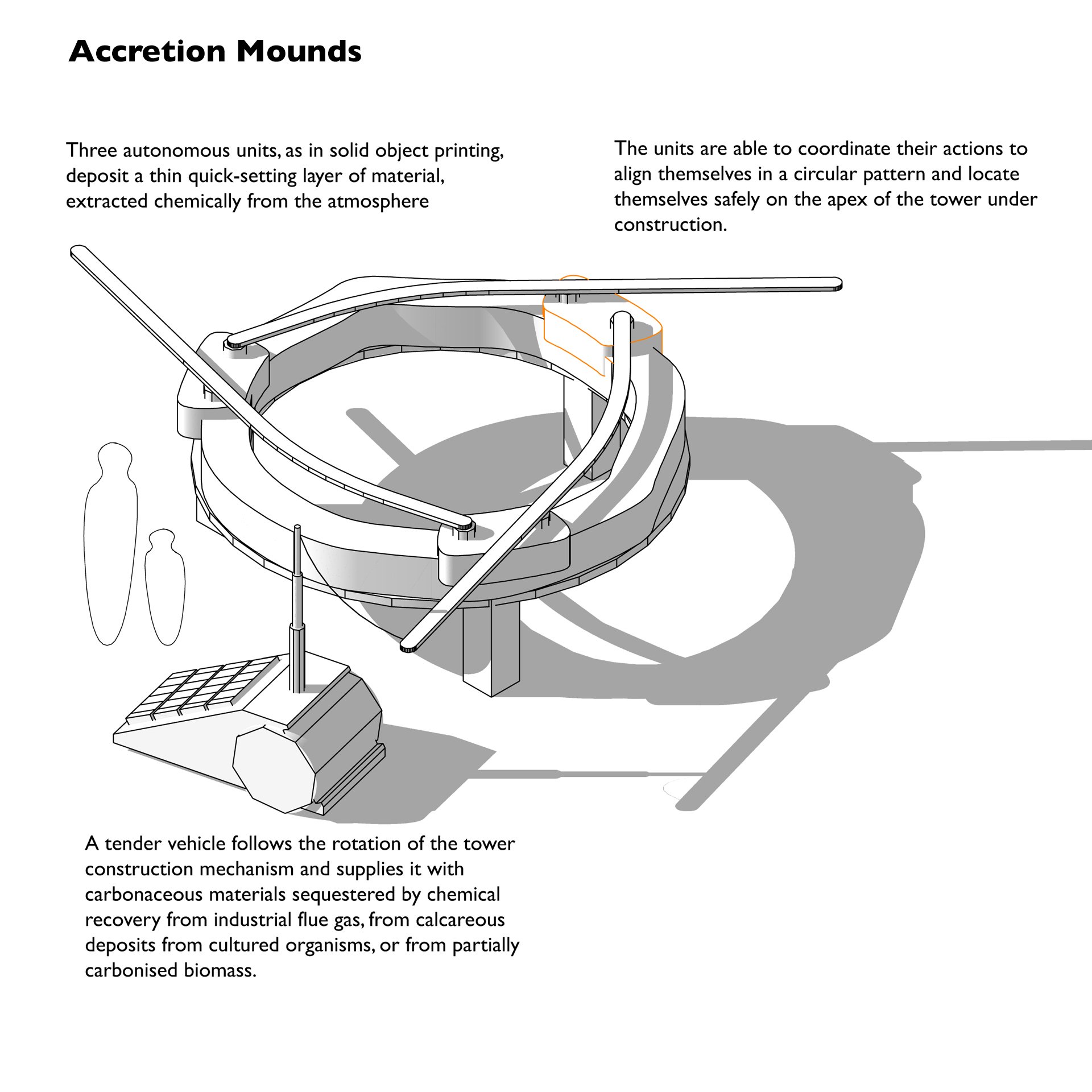 Accretion Mounds

Three autonomous units, as in solid object printing, deposit a thin quick-setting layer of material, extracted chemically from the atmosphere

The units are able to coordinate their actions to align themselves in a circular pattern and locate themselves safely on the apex of the tower under construction.

A tender vehicle follows the rotation of the tower construction mechanism and supplies it with carbonaceous materials sequestered by chemical recovery from industrial flue gas, from calcareous deposits from cultured organisms, or from partially carbonised biomass.